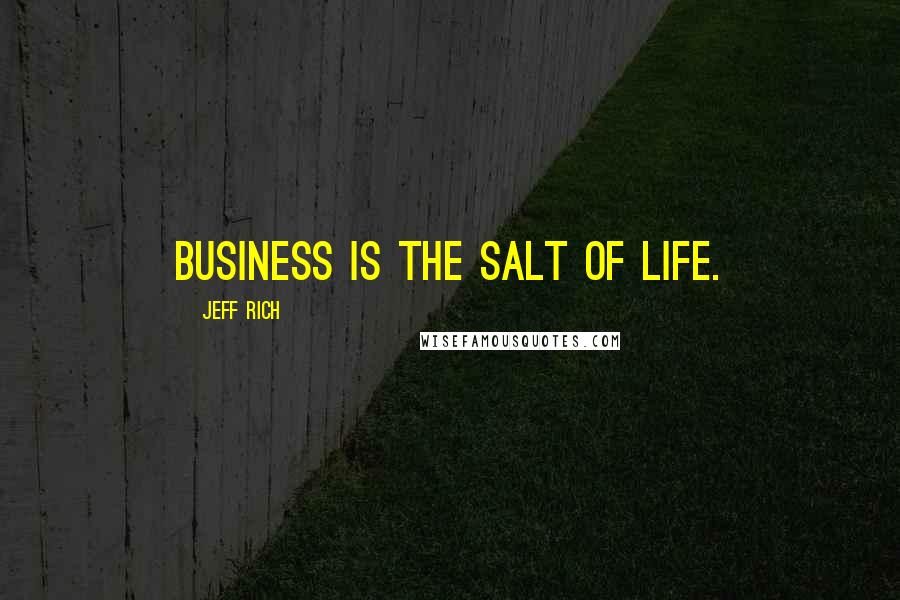 BUSINESS IS THE SALT OF LIFE.

JEFF RICH

WISEFAMOUSQUOTES.COM